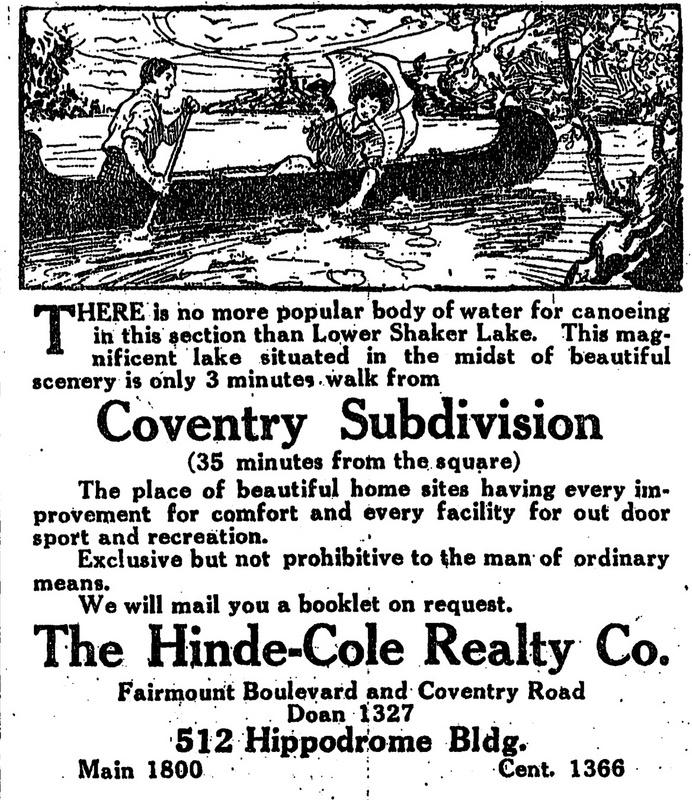 THERE is no more popular body of water for canoeing in this section than Lower Shaker Lake. This magnificent lake situated in the midst of beautiful scenery is only 3 minutes walk from

Coventry Subdivision

(35 minutes from the square)

The place of beautiful home sites having every improvement for comfort and every facility for out door sport and recreation.

Exclusive but not prohibitive to the man of ordinary means.

We will mail you a booklet on request.

The Hinde-Cole Realty Co.

Fairmount Boulevard and Coventry Road
Doan 1327

512 Hippodrome Bldg.

Main 1800 Cent. 1366